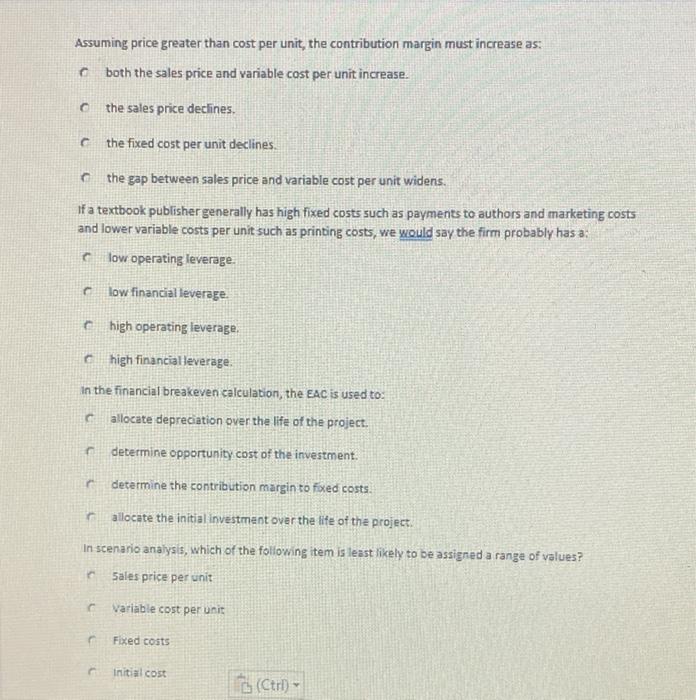 Assuming price greater than cost per unit, the contribution margin must increase as:

both the sales price and variable cost per unit increase.

the sales price declines.

the fixed cost per unit declines.

the gap between sales price and variable cost per unit widens.

If a textbook publisher generally has high fixed costs such as payments to authors and marketing costs and lower variable costs per unit such as printing costs, we would say the firm probably has a:

low operating leverage.

low financial leverage.

high operating leverage.

high financial leverage.

In the financial breakeven calculation, the EAC is used to:

allocate depreciation over the life of the project.

determine opportunity cost of the investment.

determine the contribution margin to fixed costs.

allocate the initial investment over the life of the project.

In scenario analysis, which of the following item is least likely to be assigned a range of values?

Sales price per unit

Variable cost per unit

Fixed costs

Initial cost

(Ctrl)